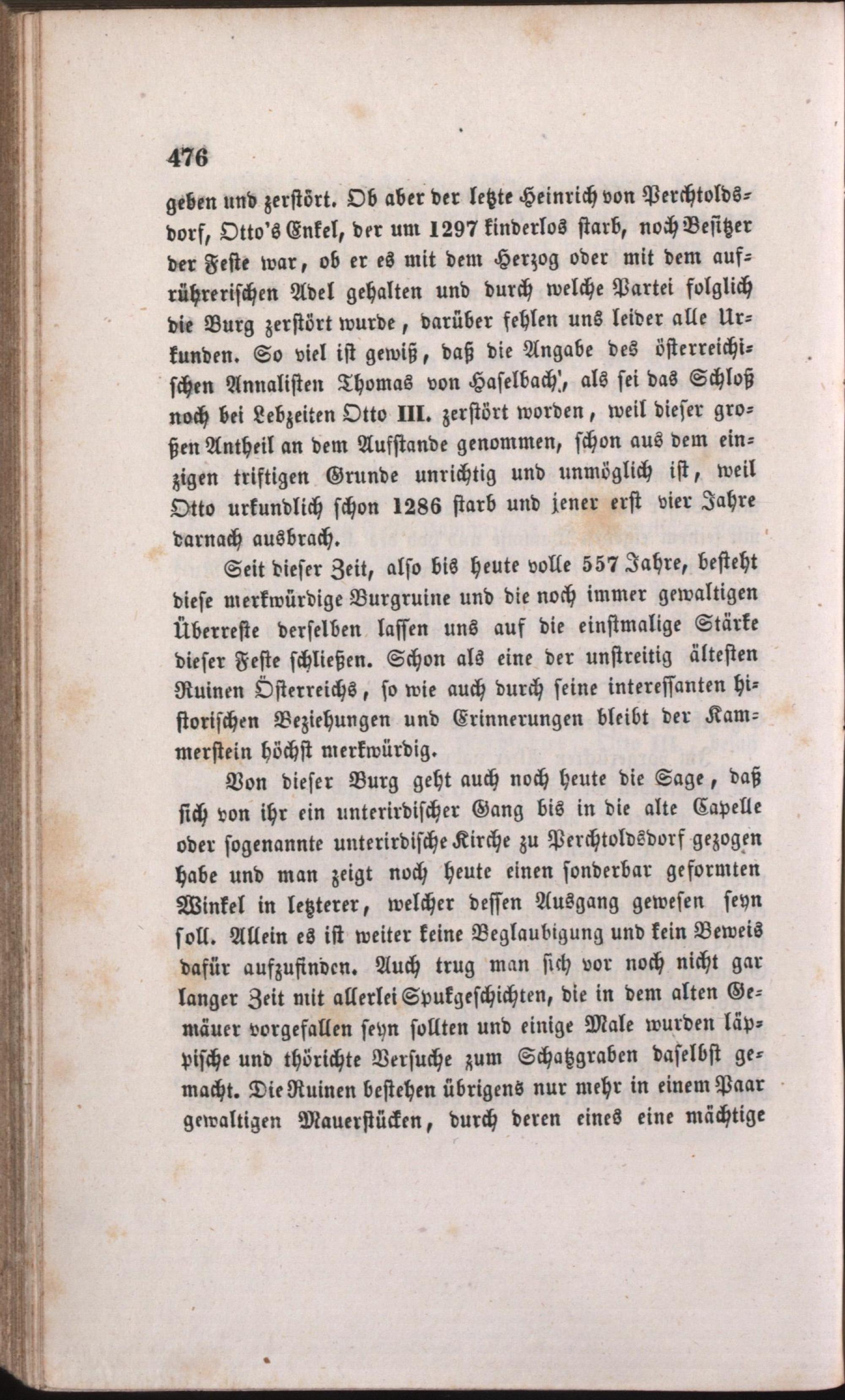 476

geben und zerstört. Ob aber der letzte Heinrich von Perchtoldsdorf, Otto's Enkel, der um 1297 kinderlos starb, noch Besitzer der Feste war, ob er es mit dem Herzog oder mit dem aufrührerischen Adel gehalten und durch welche Partei folglich die Burg zerstört wurde, darüber fehlen uns leider alle Urkunden. So viel ist gewiß, daß die Angabe des österreichischen Annalisten Thomas von Haselbach', als sei das Schloß noch bei Lebzeiten Otto III. zerstört worden, weil dieser großen Antheil an dem Aufstande genommen, schon aus dem einzigen triftigen Grunde unrichtig und unmöglich ist, weil Otto urkundlich schon 1286 starb und jener erst vier Jahre darnach ausbrach.

Seit dieser Zeit, also bis heute volle 557 Jahre, besteht diese merkwürdige Burgruine und die noch immer gewaltigen Überreste derselben lassen uns auf die einstmalige Stärke dieser Feste schließen. Schon als eine der unstreitig ältesten Ruinen Österreichs, so wie auch durch seine interessanten historischen Beziehungen und Erinnerungen bleibt der Kammerstein höchst merkwürdig.

Von dieser Burg geht auch noch heute die Sage, daß sich von ihr ein unterirdischer Gang bis in die alte Capelle oder sogenannte unterirdische Kirche zu Perchtoldsdorf gezogen habe und man zeigt noch heute einen sonderbar geformten Winkel in letzterer, welcher dessen Ausgang gewesen seyn soll. Allein es ist weiter keine Beglaubigung und kein Beweis dafür aufzufinden. Auch trug man sich vor noch nicht gar langer Zeit mit allerlei Spukgeschichten, die in dem alten Gemäuer vorgefallen seyn sollten und einige Male wurden läppische und thörichte Versuche zum Schatzgraben daselbst gemacht. Die Ruinen bestehen übrigens nur mehr in einem Paar gewaltigen Mauerstücken, durch deren eines eine mächtige